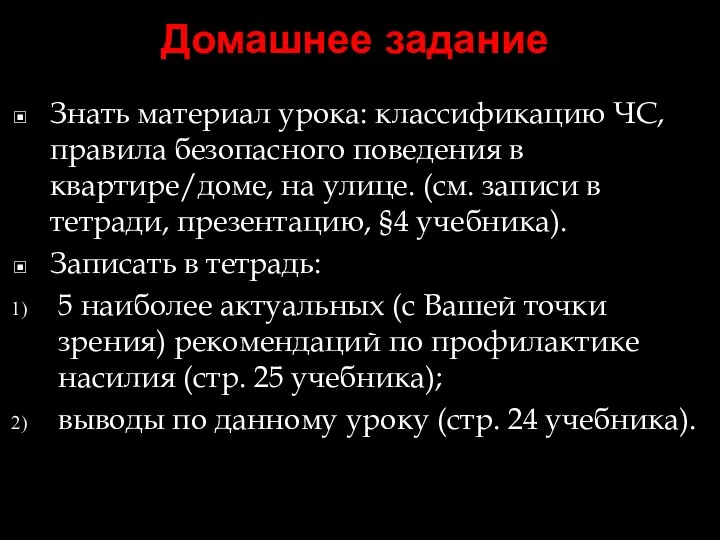 Домашнее задание

Знать материал урока: классификацию ЧС, правила безопасного поведения в квартире/доме, на улице. (см. записи в тетради, презентацию, §4 учебника).

Записать в тетрадь:

1) 5 наиболее актуальных (с Вашей точки зрения) рекомендаций по профилактике насилия (стр. 25 учебника);

2) выводы по данному уроку (стр. 24 учебника).